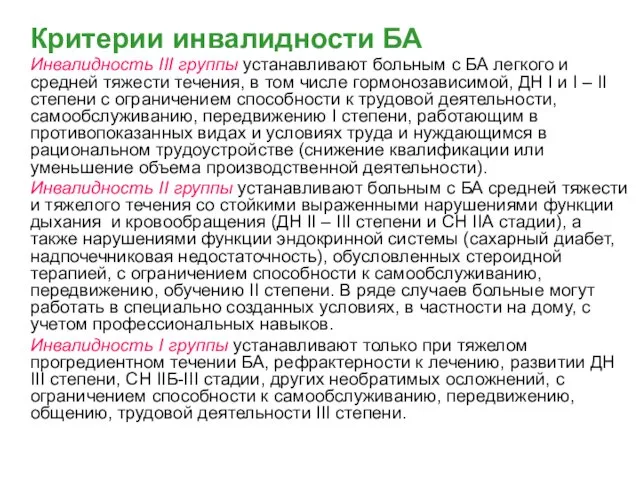 Критерии инвалидности БА

Инвалидность III группы устанавливают больным с БА легкого и средней тяжести течения, в том числе гормонозависимой, ДН I и I – II степени с ограничением способности к трудовой деятельности, самообслуживанию, передвижению I степени, работающим в противопоказанных видах и условиях труда и нуждающимся в рациональном трудоустройстве (снижение квалификации или уменьшение объема производственной деятельности).

Инвалидность II группы устанавливают больным с БА средней тяжести и тяжелого течения со стойкими выраженными нарушениями функции дыхания и кровообращения (ДН II – III степени и СН IIА стадии), а также нарушениями функции эндокринной системы (сахарный диабет, надпочечниковая недостаточность), обусловленных стероидной терапией, с ограничением способности к самообслуживанию, передвижению, обучению II степени. В ряде случаев больные могут работать в специально созданных условиях, в частности на дому, с учетом профессиональных навыков.

Инвалидность I группы устанавливают только при тяжелом прогредиентном течении БА, рефрактерности к лечению, развитии ДН III степени, СН IIБ-III стадии, других необратимых осложнений, с ограничением способности к самообслуживанию, передвижению, общению, трудовой деятельности III степени.